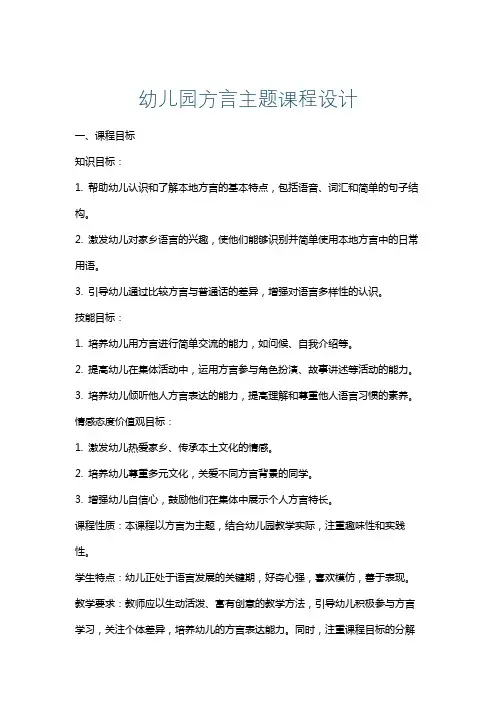 幼儿园方言主题课程设计

一、课程目标

知识目标：

1. 帮助幼儿认识和了解本地方言的基本特点，包括语音、词汇和简单的句子结构。

2. 激发幼儿对家乡语言的兴趣，使他们能够识别并简单使用本地方言中的日常用语。

3. 引导幼儿通过比较方言与普通话的差异，增强对语言多样性的认识。

技能目标：

1. 培养幼儿用方言进行简单交流的能力，如问候、自我介绍等。

2. 提高幼儿在集体活动中，运用方言参与角色扮演、故事讲述等活动的能力。

3. 培养幼儿倾听他人方言表达的能力，提高理解和尊重他人语言习惯的素养。

情感态度价值观目标：

1. 激发幼儿热爱家乡、传承本土文化的情感。

2. 培养幼儿尊重多元文化，关爱不同方言背景的同学。

3. 增强幼儿自信心，鼓励他们在集体中展示个人方言特长。

课程性质：本课程以方言为主题，结合幼儿园教学实际，注重趣味性和实践性。

学生特点：幼儿正处于语言发展的关键期，好奇心强，喜欢模仿，善于表现。

教学要求：教师应以生动活泼、富有创意的教学方法，引导幼儿积极参与方言学习，关注个体差异，培养幼儿的方言表达能力。同时，注重课程目标的分解